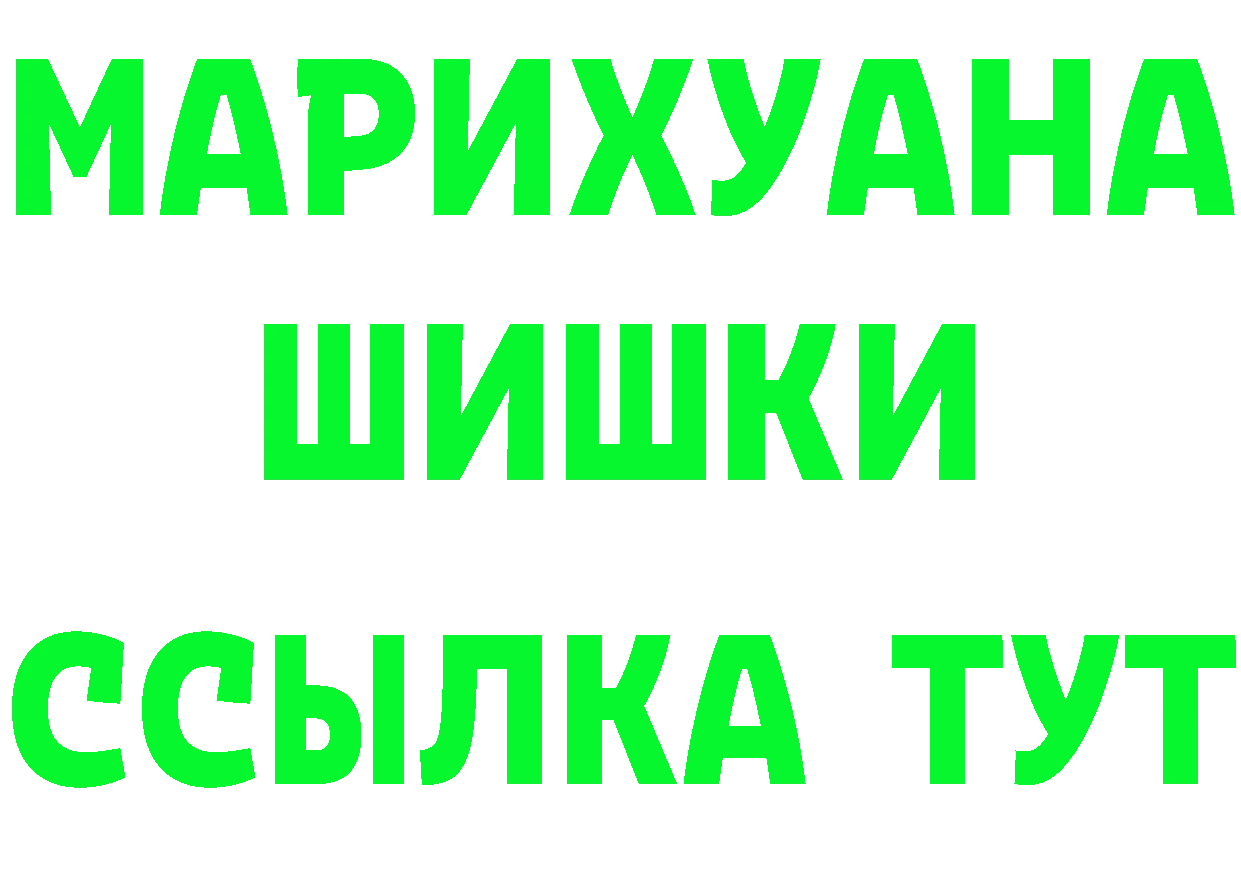 МАРИХУАНА
ШИШКИ
ССЫЛКА ТУТ